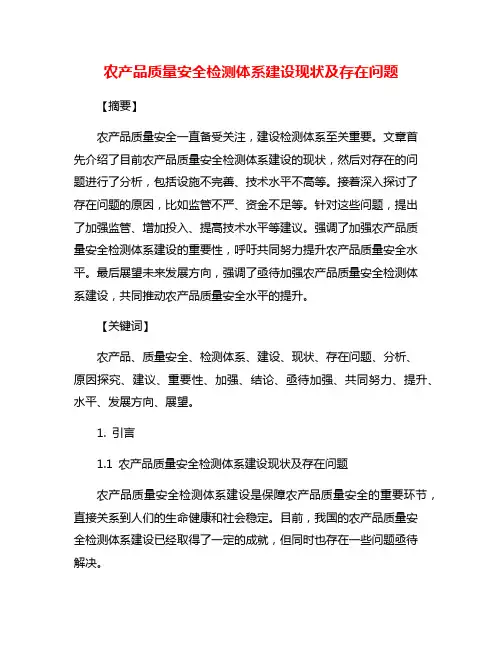 农产品质量安全检测体系建设现状及存在问题

【摘要】

农产品质量安全一直备受关注，建设检测体系至关重要。文章首先介绍了目前农产品质量安全检测体系建设的现状，然后对存在的问题进行了分析，包括设施不完善、技术水平不高等。接着深入探讨了存在问题的原因，比如监管不严、资金不足等。针对这些问题，提出了加强监管、增加投入、提高技术水平等建议。强调了加强农产品质量安全检测体系建设的重要性，呼吁共同努力提升农产品质量安全水平。最后展望未来发展方向，强调了亟待加强农产品质量安全检测体系建设，共同推动农产品质量安全水平的提升。

【关键词】

农产品、质量安全、检测体系、建设、现状、存在问题、分析、原因探究、建议、重要性、加强、结论、亟待加强、共同努力、提升、水平、发展方向、展望。

1. 引言

1.1 农产品质量安全检测体系建设现状及存在问题

农产品质量安全检测体系建设是保障农产品质量安全的重要环节，直接关系到人们的生命健康和社会稳定。目前，我国的农产品质量安全检测体系建设已经取得了一定的成就，但同时也存在一些问题亟待解决。